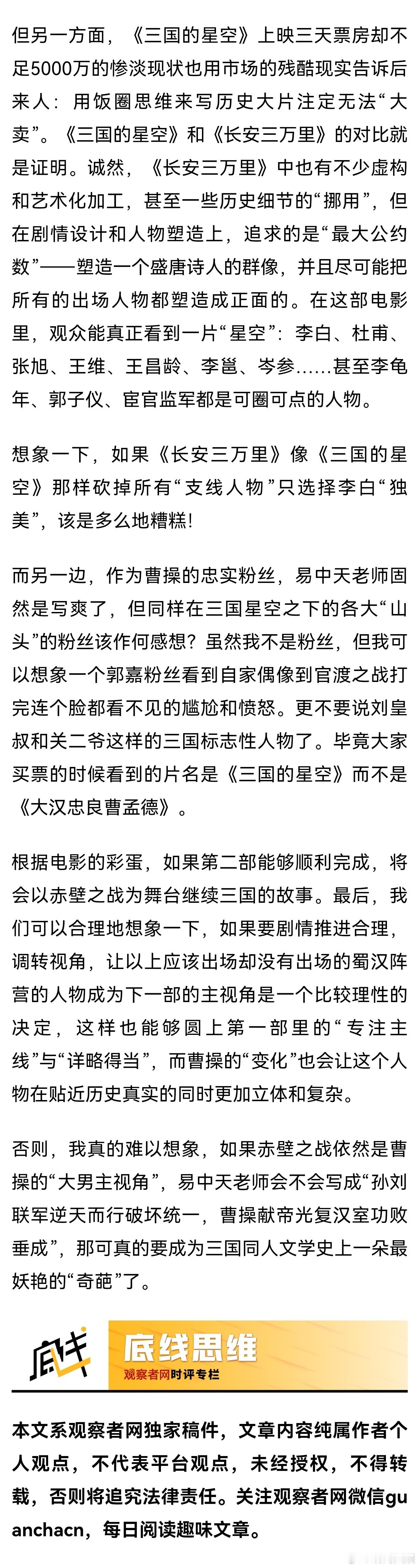 但另一方面，《三国的星空》上映三天票房却不足5000万的惨淡现状也用市场的残酷现实告诉后来人：用饭圈思维来写历史大片注定无法“大卖”。《三国的星空》和《长安三万里》的对比就是证明。诚然，《长安三万里》中也有不少虚构和艺术化加工，甚至一些历史细节的“挪用”，但在剧情设计和人物塑造上，追求的是“最大公约数”——塑造一个盛唐诗人的群像，并且尽可能把所有的出场人物都塑造成正面的。在这部电影里，观众能真正看到一片“星空”：李白、杜甫、张旭、王维、王昌龄、李邕、岑参……甚至李龟年、郭子仪、宦官监军都是可圈可点的人物。

想象一下，如果《长安三万里》像《三国的星空》那样砍掉所有“支线人物”只选择李白“独美”，该是多么地糟糕!

而另一边，作为曹操的忠实粉丝，易中天老师固然是写爽了，但同样在三国星空之下的各大“山头”的粉丝该作何感想？虽然我不是粉丝，但我可以想象一个郭嘉粉丝看到自家偶像到官渡之战打完连个脸都看不见的尴尬和愤怒。更不要说刘皇叔和关二爷这样的三国标志性人物了。毕竟大家买票的时候看到的片名是《三国的星空》而不是《大汉忠良曹孟德》。

根据电影的彩蛋，如果第二部能够顺利完成，将会以赤壁之战为舞台继续三国的故事。最后，我们可以合理地想象一下，如果要剧情推进合理，调转视角，让以上应该出场却没有出场的蜀汉阵营的人物成为下一部的主视角是一个比较理性的决定，这样也能够圆上第一部里的“专注主线”与“详略得当”，而曹操的“变化”也会让这个人物在贴近历史真实的同时更加立体和复杂。

否则，我真的难以想象，如果赤壁之战依然是曹操的“大男主视角”，易中天老师会不会写成“孙刘联军逆天而行破坏统一，曹操献帝光复汉室功败垂成”，那可真的要成为三国同人文学史上一朵最妖艳的“奇葩”了。

底线
底线思维
观察者网时评专栏

本文系观察者网独家稿件，文章内容纯属作者个人观点，不代表平台观点，未经授权，不得转载，否则将追究法律责任。关注观察者网微信guanchacn，每日阅读趣味文章。